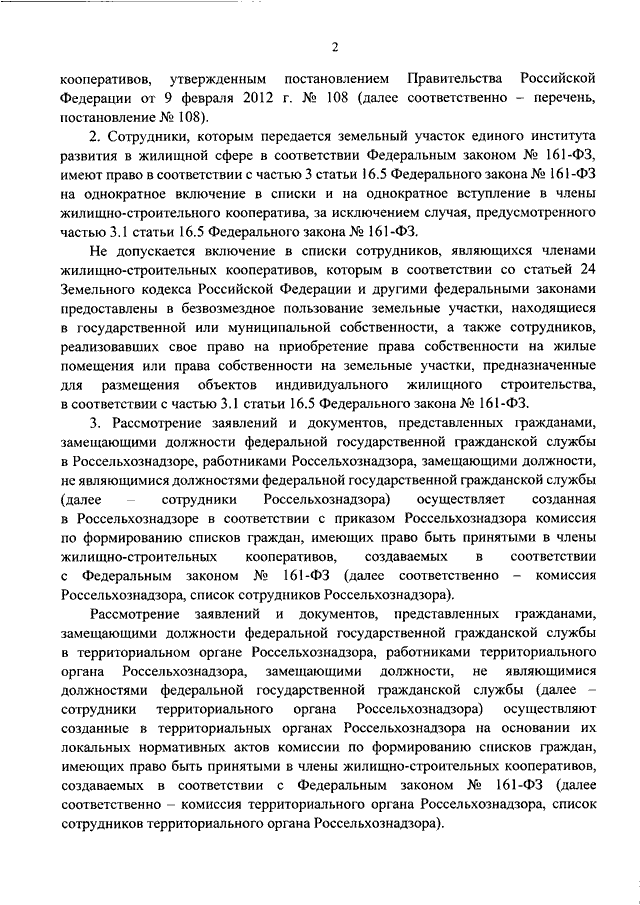 2

кооперативов, утвержденным постановлением Правительства Российской Федерации от 9 февраля 2012 г. № 108 (далее соответственно – перечень, постановление № 108).

2. Сотрудники, которым передается земельный участок единого института развития в жилищной сфере в соответствии Федеральным законом № 161-ФЗ, имеют право в соответствии с частью 3 статьи 16.5 Федерального закона № 161-ФЗ на однократное включение в списки и на однократное вступление в члены жилищно-строительного кооператива, за исключением случая, предусмотренного частью 3.1 статьи 16.5 Федерального закона № 161-ФЗ.

Не допускается включение в списки сотрудников, являющихся членами жилищно-строительных кооперативов, которым в соответствии со статьей 24 Земельного кодекса Российской Федерации и другими федеральными законами предоставлены в безвозмездное пользование земельные участки, находящиеся в государственной или муниципальной собственности, а также сотрудников, реализовавших свое право на приобретение права собственности на жилые помещения или права собственности на земельные участки, предназначенные для размещения объектов индивидуального жилищного строительства, в соответствии с частью 3.1 статьи 16.5 Федерального закона № 161-ФЗ.

3. Рассмотрение заявлений и документов, представленных гражданами, замещающими должности федеральной государственной гражданской службы в Россельхознадзоре, работниками Россельхознадзора, замещающими должности, не являющимися должностями федеральной государственной гражданской службы (далее – сотрудники Россельхознадзора) осуществляет созданная в Россельхознадзоре в соответствии с приказом Россельхознадзора комиссия по формированию списков граждан, имеющих право быть принятыми в члены жилищно-строительных кооперативов, создаваемых в соответствии с Федеральным законом № 161-ФЗ (далее соответственно – комиссия Россельхознадзора, список сотрудников Россельхознадзора).

Рассмотрение заявлений и документов, представленных гражданами, замещающими должности федеральной государственной гражданской службы в территориальном органе Россельхознадзора, работниками территориального органа Россельхознадзора, замещающими должности, не являющимися должностями федеральной государственной гражданской службы (далее – сотрудники территориального органа Россельхознадзора) осуществляют созданные в территориальных органах Россельхознадзора на основании их локальных нормативных актов комиссии по формированию списков граждан, имеющих право быть принятыми в члены жилищно-строительных кооперативов, создаваемых в соответствии с Федеральным законом № 161-ФЗ (далее соответственно – комиссия территориального органа Россельхознадзора, список сотрудников территориального органа Россельхознадзора).